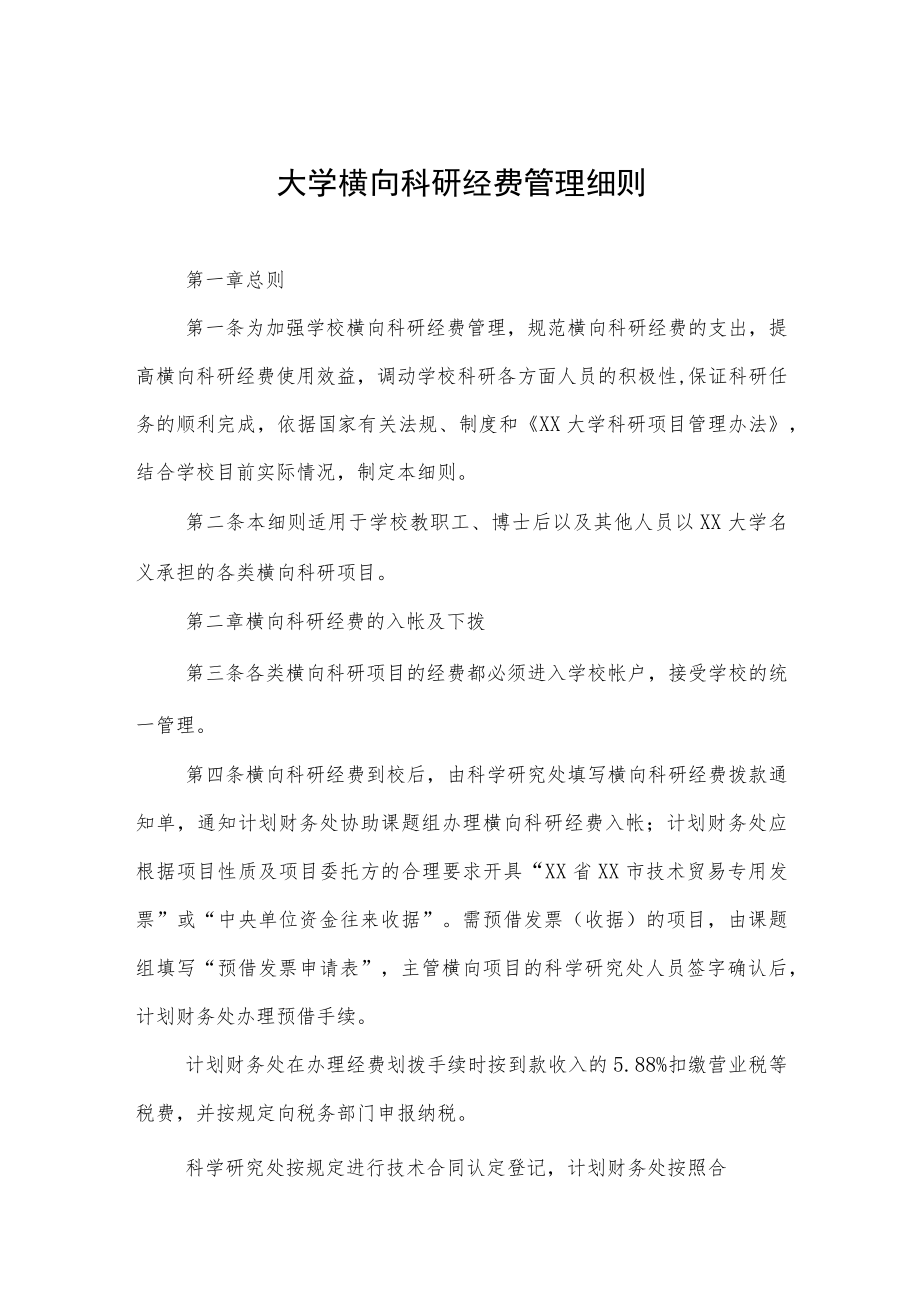 大学横向科研经费管理细则

第一章总则

第一条为加强学校横向科研经费管理，规范横向科研经费的支出，提高横向科研经费使用效益，调动学校科研各方面人员的积极性,保证科研任务的顺利完成，依据国家有关法规、制度和《XX大学科研项目管理办法》，结合学校目前实际情况，制定本细则。

第二条本细则适用于学校教职工、博士后以及其他人员以XX大学名义承担的各类横向科研项目。

第二章横向科研经费的入帐及下拨

第三条各类横向科研项目的经费都必须进入学校帐户，接受学校的统一管理。

第四条横向科研经费到校后，由科学研究处填写横向科研经费拨款通知单，通知计划财务处协助课题组办理横向科研经费入帐；计划财务处应根据项目性质及项目委托方的合理要求开具“XX省XX市技术贸易专用发票”或“中央单位资金往来收据”。需预借发票（收据）的项目，由课题组填写“预借发票申请表”，主管横向项目的科学研究处人员签字确认后，计划财务处办理预借手续。

计划财务处在办理经费划拨手续时按到款收入的5.88%扣缴营业税等税费，并按规定向税务部门申报纳税。

科学研究处按规定进行技术合同认定登记，计划财务处按照合